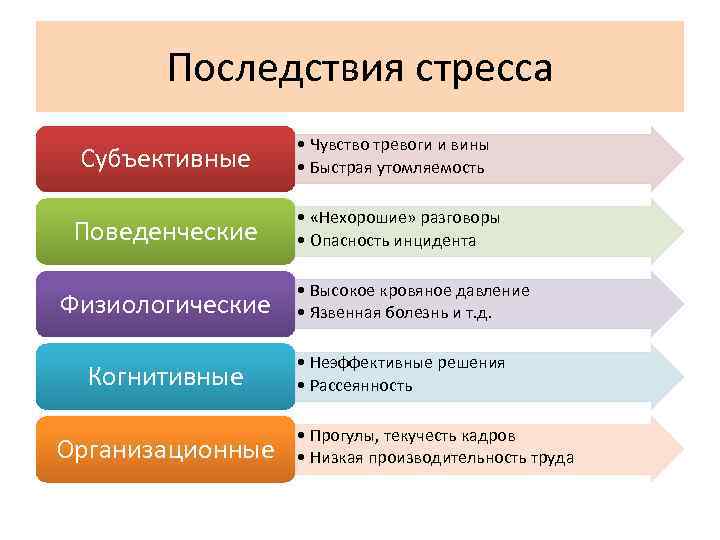 Последствия стресса

Субъективные

• Чувство тревоги и вины
• Быстрая утомляемость

Поведенческие

• «Нехорошие» разговоры
• Опасность инцидента

Физиологические

• Высокое кровяное давление
• Язвенная болезнь и т.д.

Когнитивные

• Неэффективные решения
• Рассеянность

Организационные

• Прогулы, текучесть кадров
• Низкая производительность труда